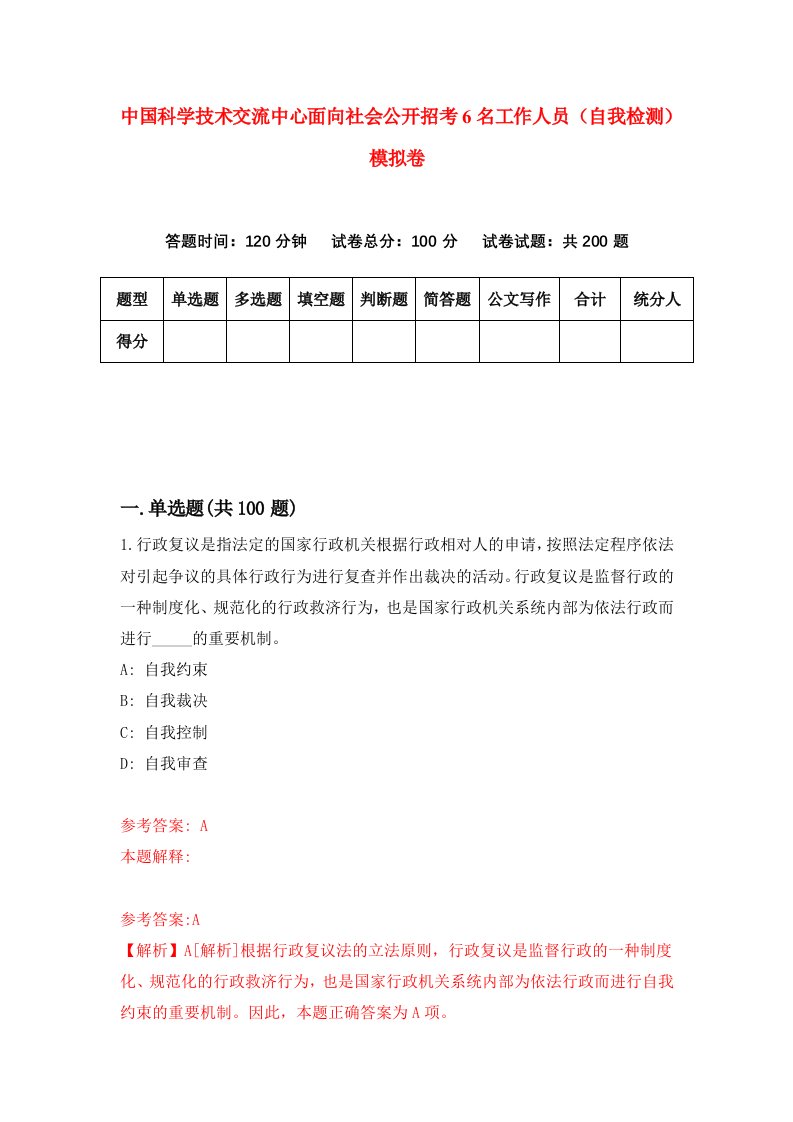 中国科学技术交流中心面向社会公开招考6名工作人员（自我检测）模拟卷

答题时间：120分钟　试卷总分：100分　试卷试题：共200题

| 题型 | 单选题 | 多选题 | 填空题 | 判断题 | 简答题 | 公文写作 | 合计 | 统分人 |
|---|---|---|---|---|---|---|---|---|
| 得分 | | | | | | | | |

一.单选题(共100题)

1.行政复议是指法定的国家行政机关根据行政相对人的申请，按照法定程序依法对引起争议的具体行政行为进行复查并作出裁决的活动。行政复议是监督行政的一种制度化、规范化的行政救济行为，也是国家行政机关系统内部为依法行政而进行_____的重要机制。

A: 自我约束

B: 自我裁决

C: 自我控制

D: 自我审查

参考答案: A

本题解释:

参考答案:A

【解析】A[解析]根据行政复议法的立法原则，行政复议是监督行政的一种制度化、规范化的行政救济行为，也是国家行政机关系统内部为依法行政而进行自我约束的重要机制。因此，本题正确答案为A项。